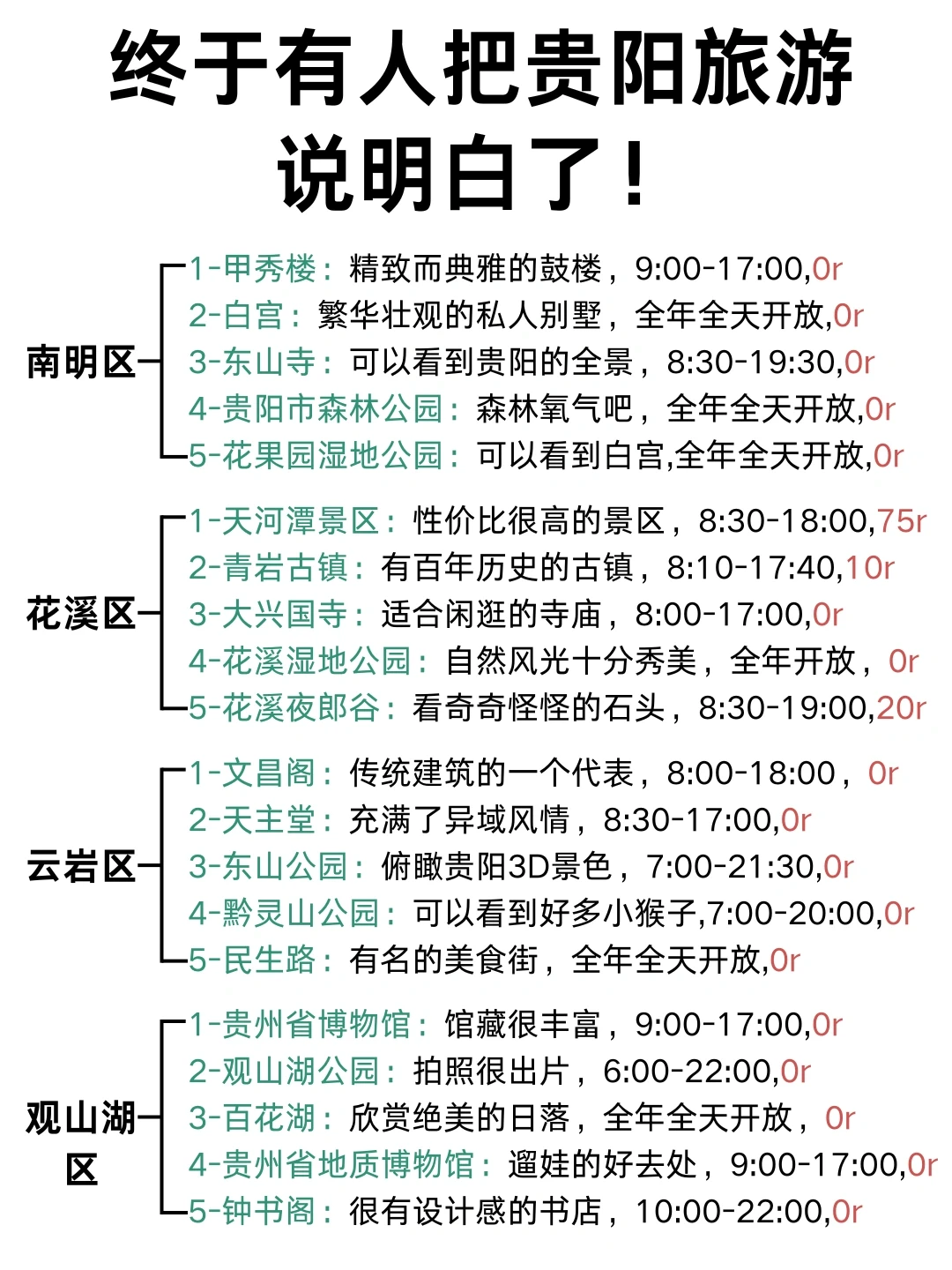 终于有人把贵阳旅游说明白了！

南明区
1-甲秀楼：精致而典雅的鼓楼，9:00-17:00,0r
2-白宫：繁华壮观的私人别墅，全年全天开放,0r
3-东山寺：可以看到贵阳的全景，8:30-19:30,0r
4-贵阳市森林公园：森林氧气吧，全年全天开放,0r
5-花果园湿地公园：可以看到白宫,全年全天开放,0r

花溪区
1-天河潭景区：性价比很高的景区，8:30-18:00,75r
2-青岩古镇：有百年历史的古镇，8:10-17:40,10r
3-大兴国寺：适合闲逛的寺庙，8:00-17:00,0r
4-花溪湿地公园：自然风光十分秀美，全年开放，0r
5-花溪夜郎谷：看奇奇怪怪的石头，8:30-19:00,20r

云岩区
1-文昌阁：传统建筑的一个代表，8:00-18:00，0r
2-天主堂：充满了异域风情，8:30-17:00,0r
3-东山公园：俯瞰贵阳3D景色，7:00-21:30,0r
4-黔灵山公园：可以看到好多小猴子,7:00-20:00,0r
5-民生路：有名的美食街，全年全天开放,0r

观山湖区
1-贵州省博物馆：馆藏很丰富，9:00-17:00,0r
2-观山湖公园：拍照很出片，6:00-22:00,0r
3-百花湖：欣赏绝美的日落，全年全天开放，0r
4-贵州省地质博物馆：遛娃的好去处，9:00-17:00,0r
5-钟书阁：很有设计感的书店，10:00-22:00,0r